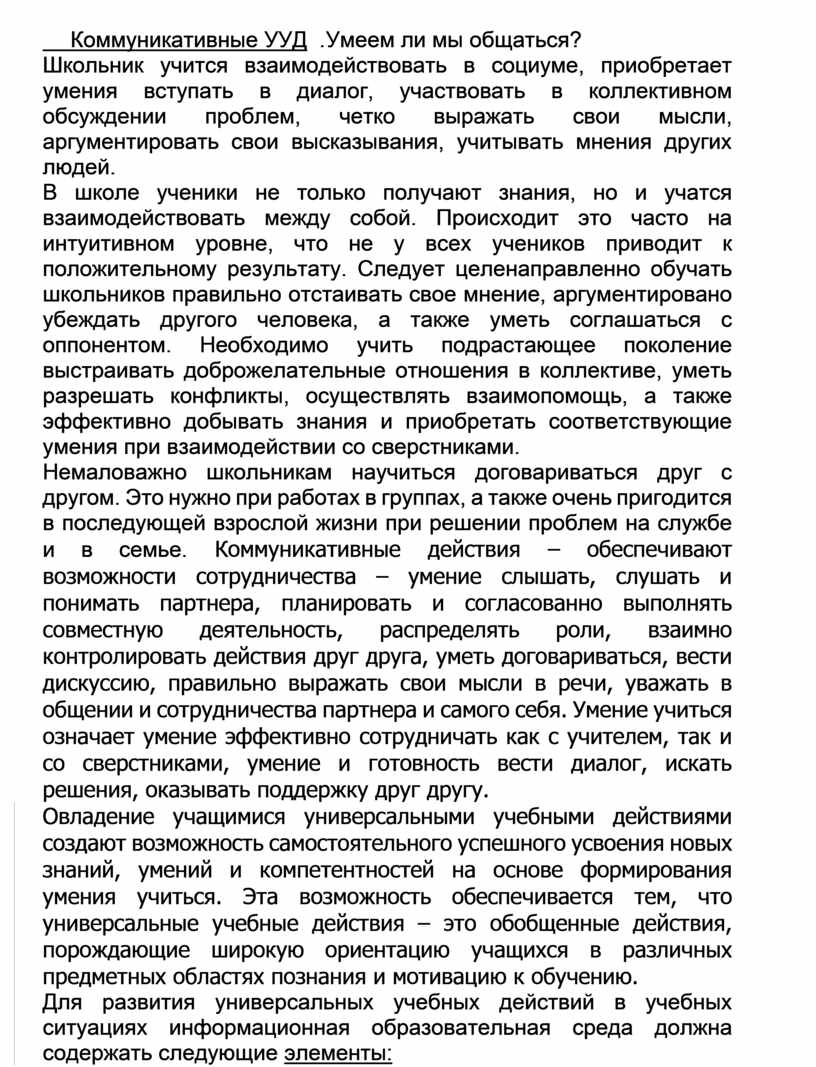 Коммуникативные УУД .Умеем ли мы общаться?
Школьник учится взаимодействовать в социуме, приобретает умения вступать в диалог, участвовать в коллективном обсуждении проблем, четко выражать свои мысли, аргументировать свои высказывания, учитывать мнения других людей.
В школе ученики не только получают знания, но и учатся взаимодействовать между собой. Происходит это часто на интуитивном уровне, что не у всех учеников приводит к положительному результату. Следует целенаправленно обучать школьников правильно отстаивать свое мнение, аргументировано убеждать другого человека, а также уметь соглашаться с оппонентом. Необходимо учить подрастающее поколение выстраивать доброжелательные отношения в коллективе, уметь разрешать конфликты, осуществлять взаимопомощь, а также эффективно добывать знания и приобретать соответствующие умения при взаимодействии со сверстниками.
Немаловажно школьникам научиться договариваться друг с другом. Это нужно при работах в группах, а также очень пригодится в последующей взрослой жизни при решении проблем на службе и в семье. Коммуникативные действия – обеспечивают возможности сотрудничества – умение слышать, слушать и понимать партнера, планировать и согласованно выполнять совместную деятельность, распределять роли, взаимно контролировать действия друг друга, уметь договариваться, вести дискуссию, правильно выражать свои мысли в речи, уважать в общении и сотрудничества партнера и самого себя. Умение учиться означает умение эффективно сотрудничать как с учителем, так и со сверстниками, умение и готовность вести диалог, искать решения, оказывать поддержку друг другу.
Овладение учащимися универсальными учебными действиями создают возможность самостоятельного успешного усвоения новых знаний, умений и компетентностей на основе формирования умения учиться. Эта возможность обеспечивается тем, что универсальные учебные действия – это обобщенные действия, порождающие широкую ориентацию учащихся в различных предметных областях познания и мотивацию к обучению.
Для развития универсальных учебных действий в учебных ситуациях информационная образовательная среда должна содержать следующие элементы: